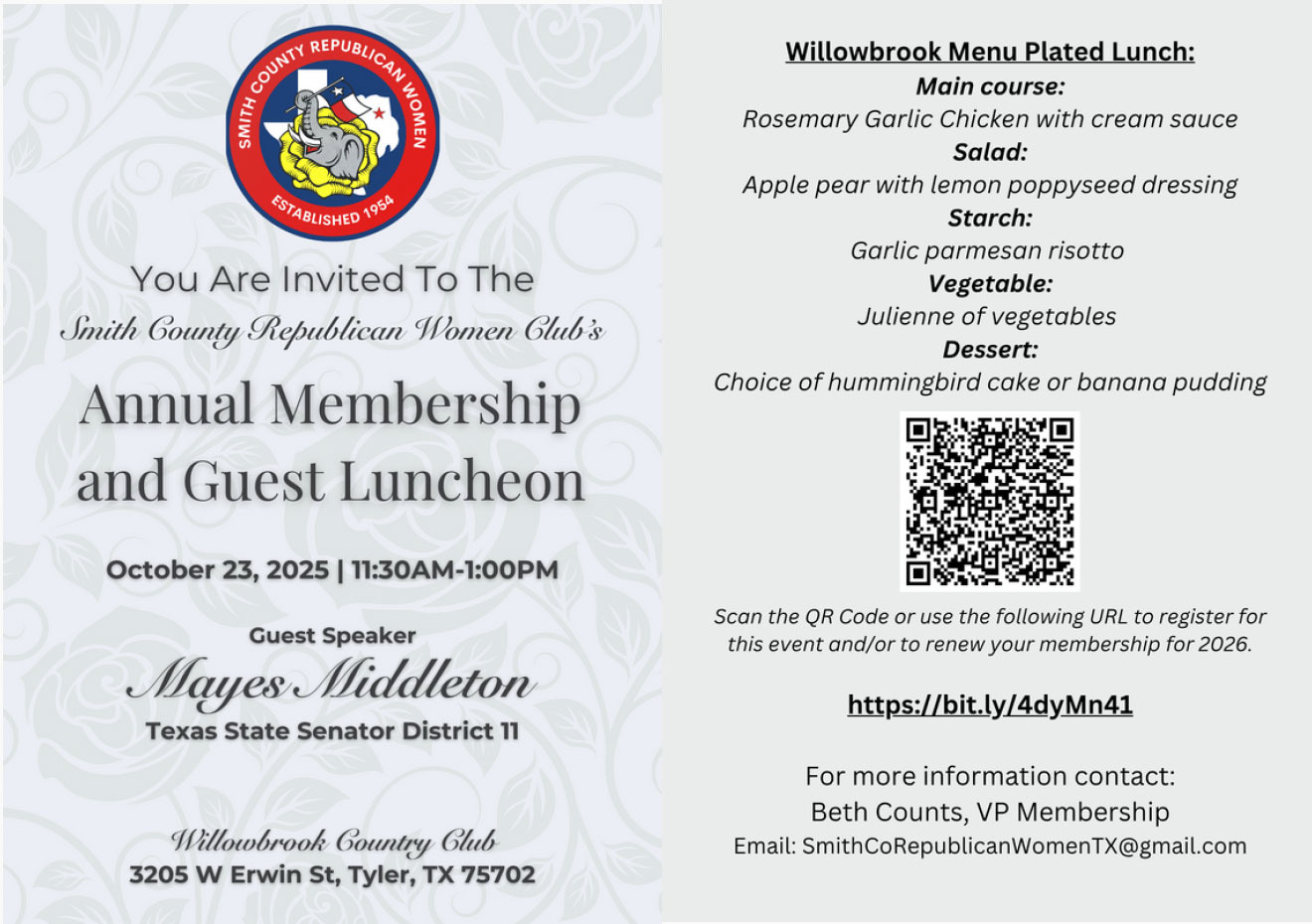 SMITH COUNTY REPUBLICAN WOMEN
ESTABLISHED 1954

You Are Invited To The
Smith County Republican Women Club's

Annual Membership and Guest Luncheon

October 23, 2025 | 11:30AM-1:00PM

Guest Speaker
Mayes Middleton
Texas State Senator District 11

Willowbrook Country Club
3205 W Erwin St, Tyler, TX 75702

Willowbrook Menu Plated Lunch:
Main course:
Rosemary Garlic Chicken with cream sauce
Salad:
Apple pear with lemon poppyseed dressing
Starch:
Garlic parmesan risotto
Vegetable:
Julienne of vegetables
Dessert:
Choice of hummingbird cake or banana pudding

Scan the QR Code or use the following URL to register for this event and/or to renew your membership for 2026.

https://bit.ly/4dyMn41

For more information contact:
Beth Counts, VP Membership
Email: SmithCoRepublicanWomenTX@gmail.com